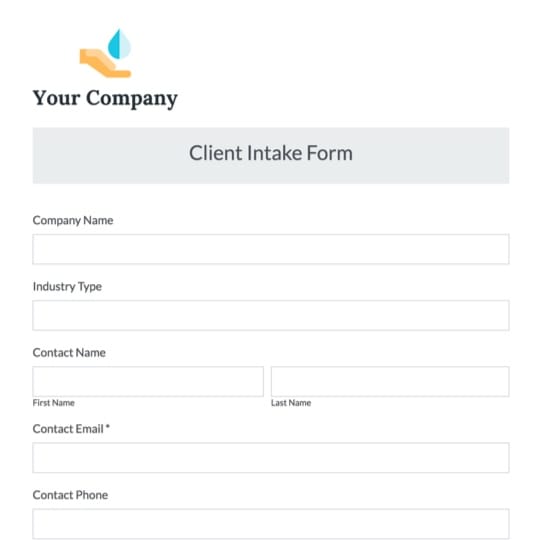 Your Company

Client Intake Form

Company Name

Industry Type

Contact Name

First Name

Last Name

Contact Email *

Contact Phone